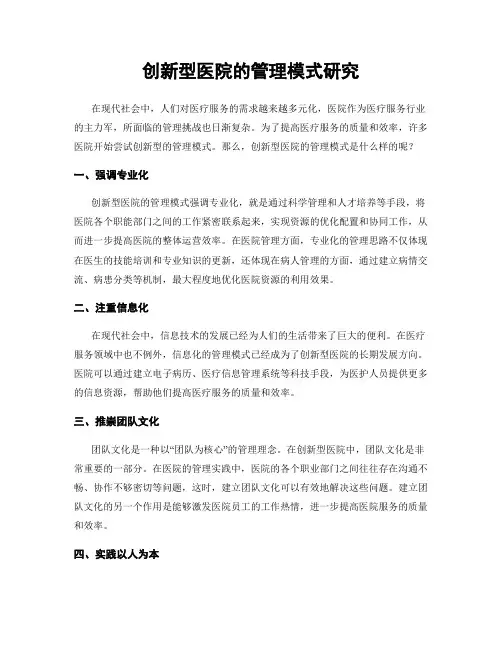 创新型医院的管理模式研究

在现代社会中，人们对医疗服务的需求越来越多元化，医院作为医疗服务行业的主力军，所面临的管理挑战也日渐复杂。为了提高医疗服务的质量和效率，许多医院开始尝试创新型的管理模式。那么，创新型医院的管理模式是什么样的呢？

一、强调专业化

创新型医院的管理模式强调专业化，就是通过科学管理和人才培养等手段，将医院各个职能部门之间的工作紧密联系起来，实现资源的优化配置和协同工作，从而进一步提高医院的整体运营效率。在医院管理方面，专业化的管理思路不仅体现在医生的技能培训和专业知识的更新，还体现在病人管理的方面，通过建立病情交流、病患分类等机制，最大程度地优化医院资源的利用效果。

二、注重信息化

在现代社会中，信息技术的发展已经为人们的生活带来了巨大的便利。在医疗服务领域中也不例外，信息化的管理模式已经成为了创新型医院的长期发展方向。医院可以通过建立电子病历、医疗信息管理系统等科技手段，为医护人员提供更多的信息资源，帮助他们提高医疗服务的质量和效率。

三、推崇团队文化

团队文化是一种以“团队为核心”的管理理念。在创新型医院中，团队文化是非常重要的一部分。在医院的管理实践中，医院的各个职业部门之间往往存在沟通不畅、协作不够密切等问题，这时，建立团队文化可以有效地解决这些问题。建立团队文化的另一个作用是能够激发医院员工的工作热情，进一步提高医院服务的质量和效率。

四、实践以人为本